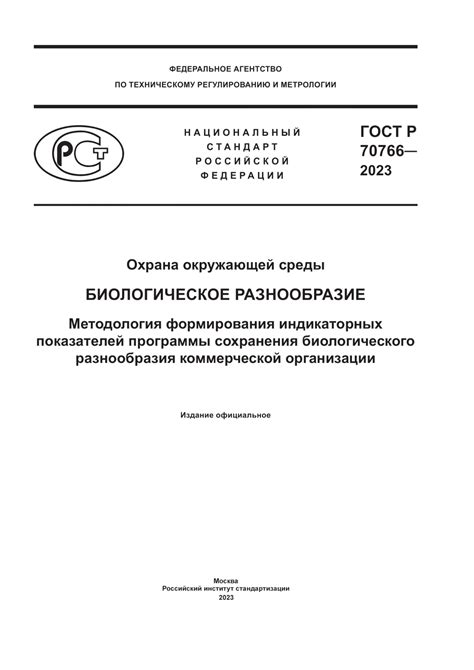 ФЕДЕРАЛЬНОЕ АГЕНТСТВО
ПО ТЕХНИЧЕСКОМУ РЕГУЛИРОВАНИЮ И МЕТРОЛОГИИ

РСТ

НАЦИОНАЛЬНЫЙ
СТАНДАРТ
РОССИЙСКОЙ
ФЕДЕРАЦИИ

ГОСТ Р
70766—
2023

Охрана окружающей среды

БИОЛОГИЧЕСКОЕ РАЗНООБРАЗИЕ

Методология формирования индикаторных показателей программы сохранения биологического разнообразия коммерческой организации

Издание официальное

Москва
Российский институт стандартизации
2023